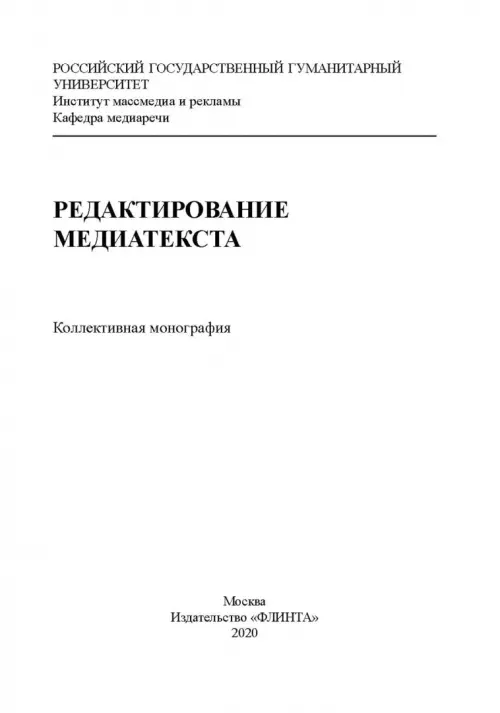 РОССИЙСКИЙ ГОСУДАРСТВЕННЫЙ ГУМАНИТАРНЫЙ УНИВЕРСИТЕТ
Институт массмедиа и рекламы
Кафедра медиаречи

РЕДАКТИРОВАНИЕ МЕДИАТЕКСТА

Коллективная монография

Москва
Издательство «ФЛИНТА»
2020